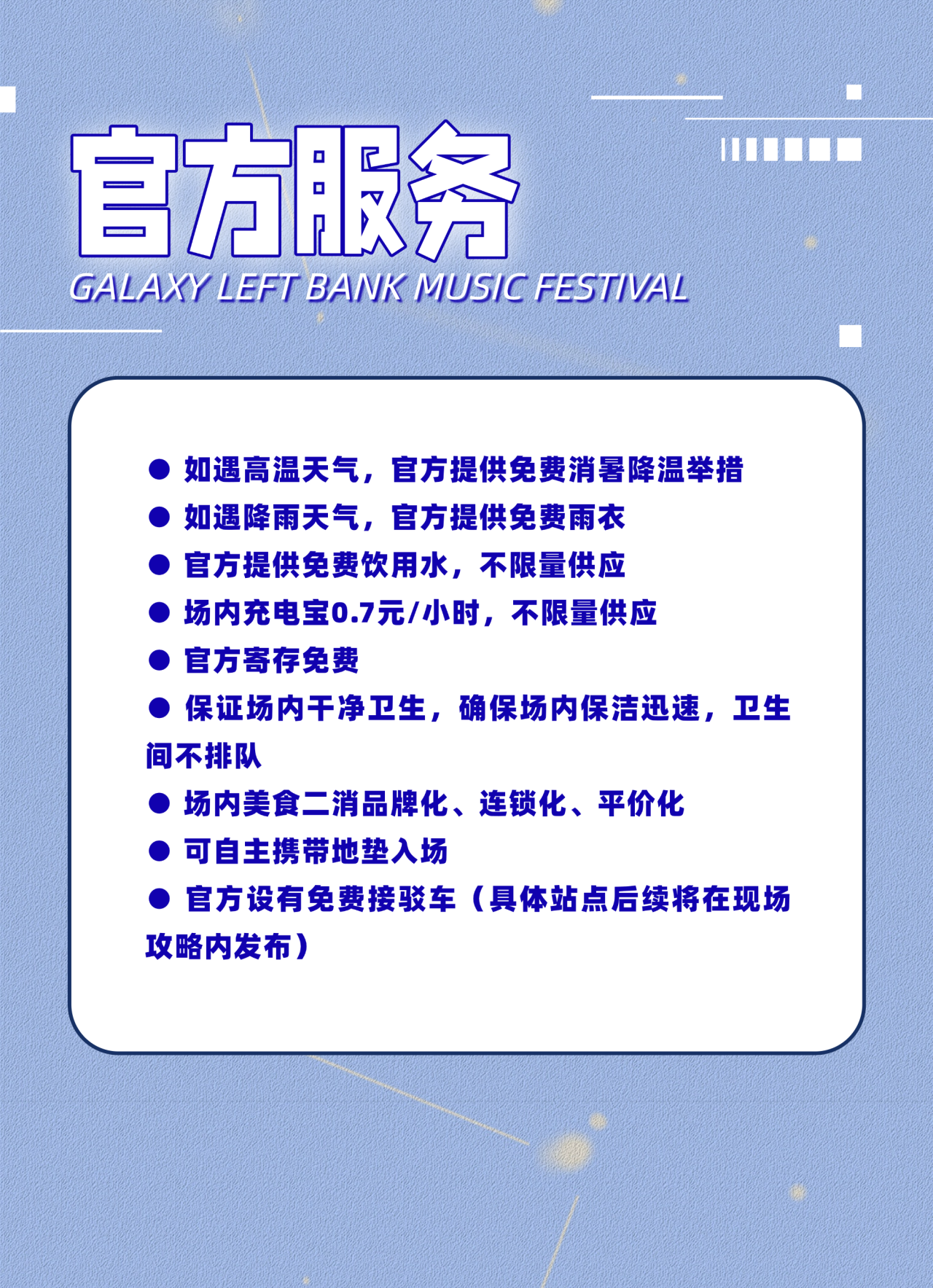 官方服务
GALAXY LEFT BANK MUSIC FESTIVAL

● 如遇高温天气，官方提供免费消暑降温举措
● 如遇降雨天气，官方提供免费雨衣
● 官方提供免费饮用水，不限量供应
● 场内充电宝0.7元/小时，不限量供应
● 官方寄存免费
● 保证场内干净卫生，确保场内保洁迅速，卫生间不排队
● 场内美食二消品牌化、连锁化、平价化
● 可自主携带地垫入场
● 官方设有免费接驳车（具体站点后续将在现场攻略内发布）